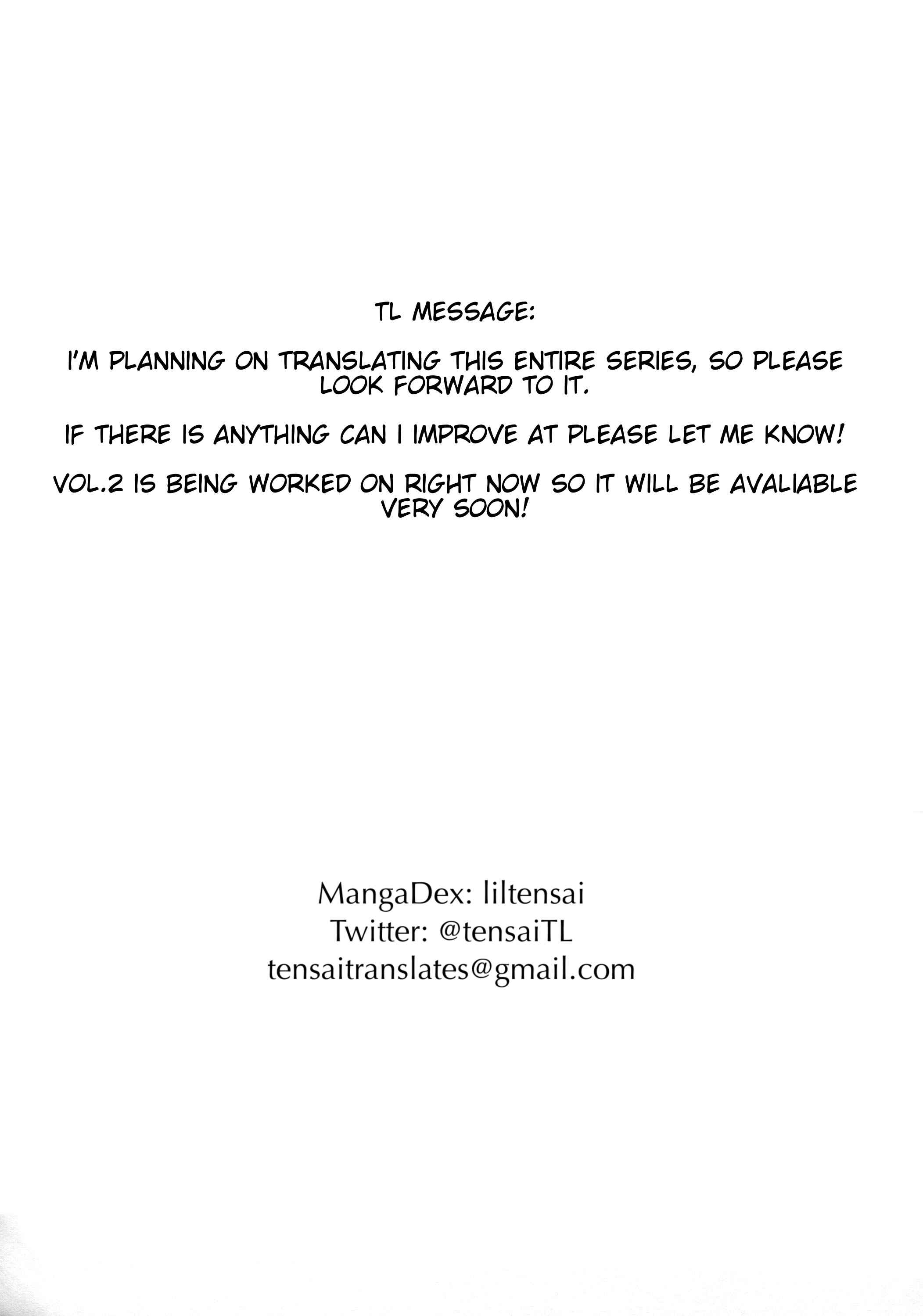 TL MESSAGE:

I'M PLANNING ON TRANSLATING THIS ENTIRE SERIES, SO PLEASE LOOK FORWARD TO IT.

IF THERE IS ANYTHING CAN I IMPROVE AT PLEASE LET ME KNOW!

VOL.2 IS BEING WORKED ON RIGHT NOW SO IT WILL BE AVALIABLE VERY SOON!

MangaDex: liltensai
Twitter: @tensaiTL
tensaitranslates@gmail.com